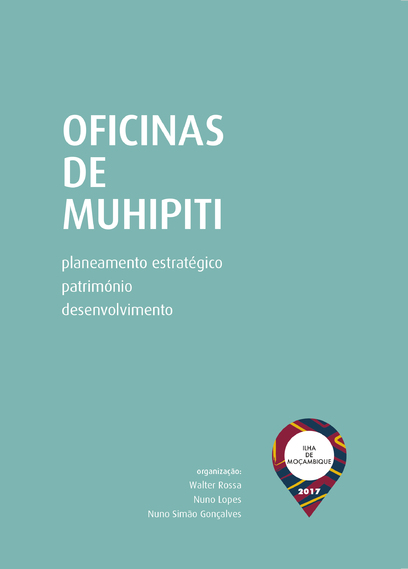 OFICINAS
DE
MUHIPITI

planeamento estratégico
património
desenvolvimento

organização:
Walter Rossa
Nuno Lopes
Nuno Simão Gonçalves

ILHA
DE
MOÇAMBIQUE

2017